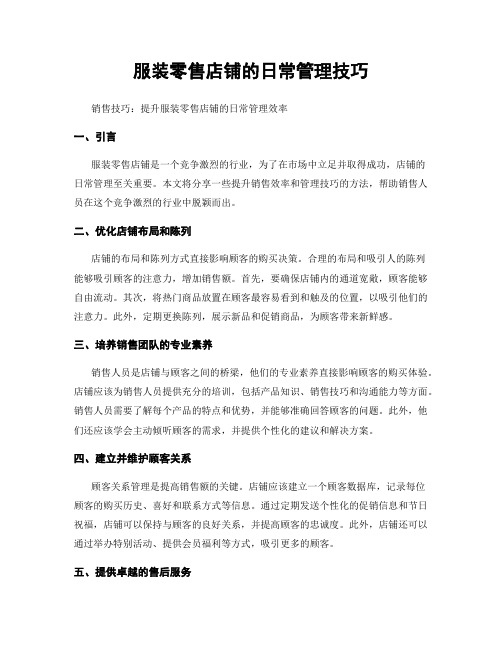 服装零售店铺的日常管理技巧

销售技巧：提升服装零售店铺的日常管理效率

一、引言

服装零售店铺是一个竞争激烈的行业，为了在市场中立足并取得成功，店铺的日常管理至关重要。本文将分享一些提升销售效率和管理技巧的方法，帮助销售人员在这个竞争激烈的行业中脱颖而出。

二、优化店铺布局和陈列

店铺的布局和陈列方式直接影响顾客的购买决策。合理的布局和吸引人的陈列能够吸引顾客的注意力，增加销售额。首先，要确保店铺内的通道宽敞，顾客能够自由流动。其次，将热门商品放置在顾客最容易看到和触及的位置，以吸引他们的注意力。此外，定期更换陈列，展示新品和促销商品，为顾客带来新鲜感。

三、培养销售团队的专业素养

销售人员是店铺与顾客之间的桥梁，他们的专业素养直接影响顾客的购买体验。店铺应该为销售人员提供充分的培训，包括产品知识、销售技巧和沟通能力等方面。销售人员需要了解每个产品的特点和优势，并能够准确回答顾客的问题。此外，他们还应该学会主动倾听顾客的需求，并提供个性化的建议和解决方案。

四、建立并维护顾客关系

顾客关系管理是提高销售额的关键。店铺应该建立一个顾客数据库，记录每位顾客的购买历史、喜好和联系方式等信息。通过定期发送个性化的促销信息和节日祝福，店铺可以保持与顾客的良好关系，并提高顾客的忠诚度。此外，店铺还可以通过举办特别活动、提供会员福利等方式，吸引更多的顾客。

五、提供卓越的售后服务